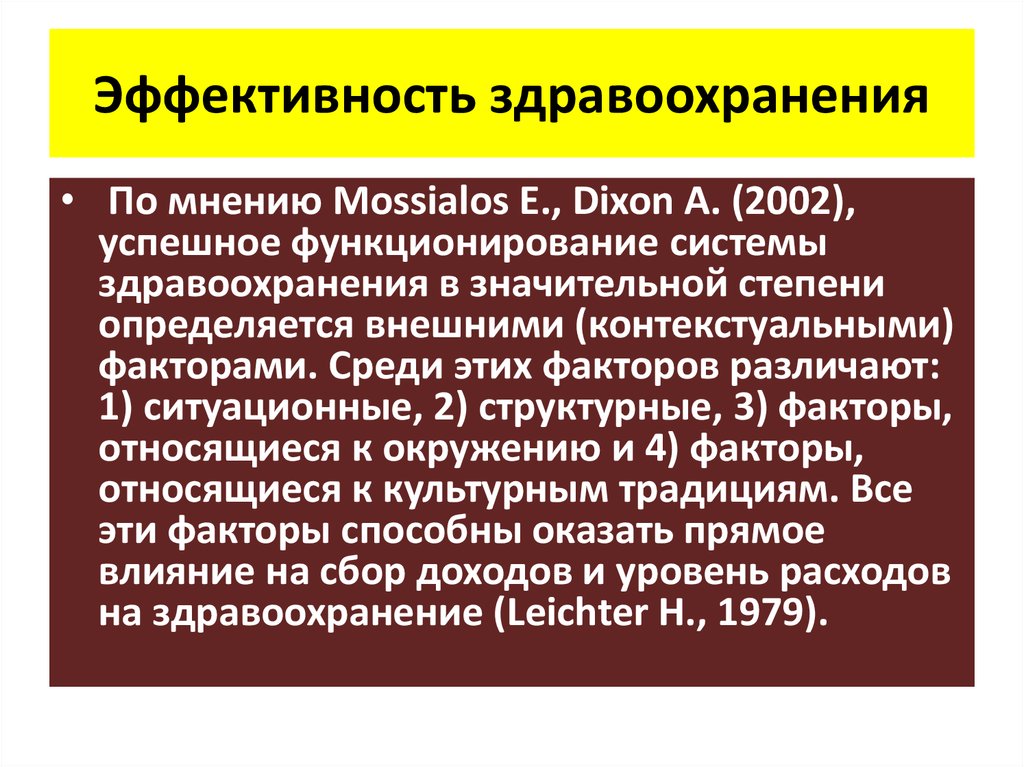 Эффективность здравоохранения

• По мнению Mossialos E., Dixon A. (2002), успешное функционирование системы здравоохранения в значительной степени определяется внешними (контекстуальными) факторами. Среди этих факторов различают: 1) ситуационные, 2) структурные, 3) факторы, относящиеся к окружению и 4) факторы, относящиеся к культурным традициям. Все эти факторы способны оказать прямое влияние на сбор доходов и уровень расходов на здравоохранение (Leichter H., 1979).